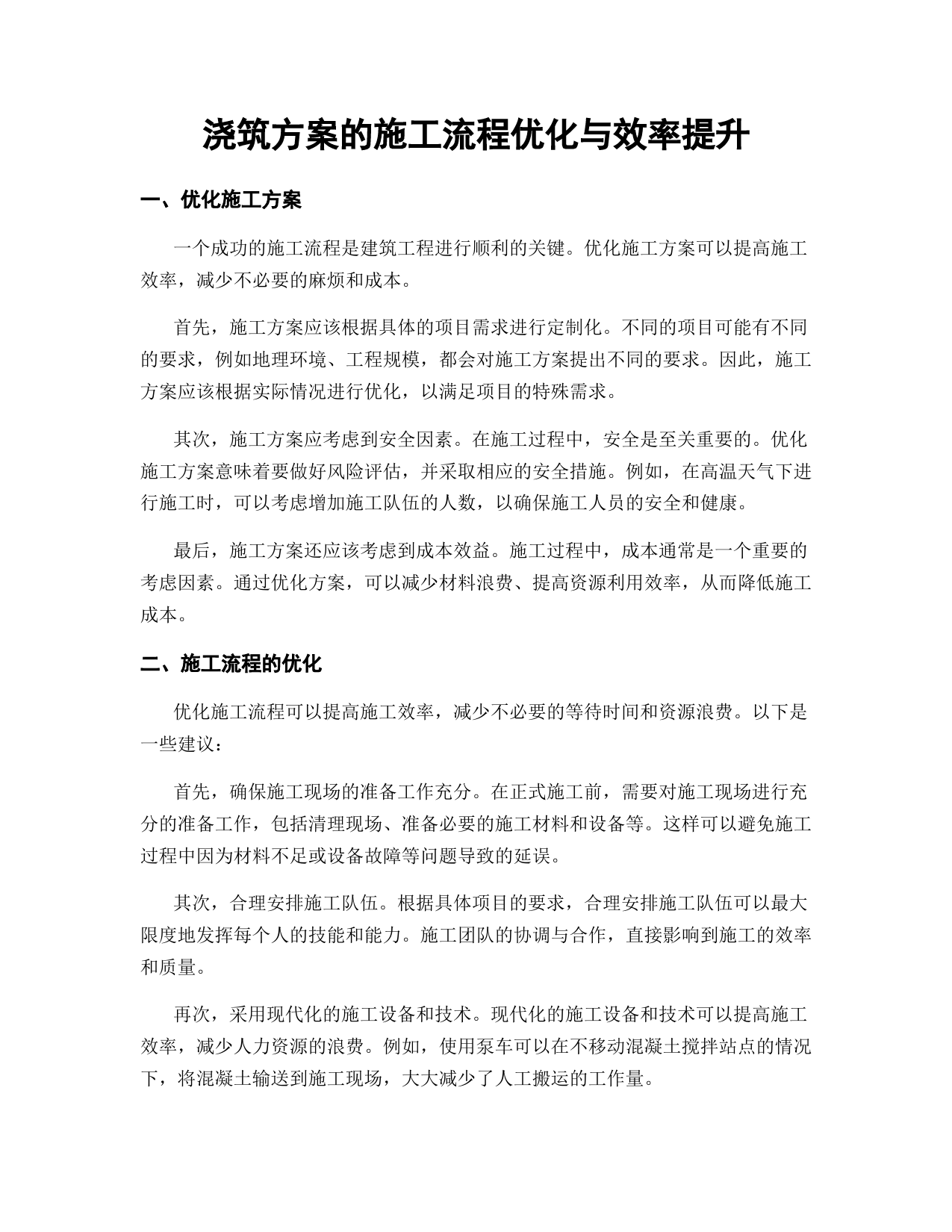 浇筑方案的施工流程优化与效率提升

一、优化施工方案

一个成功的施工流程是建筑工程进行顺利的关键。优化施工方案可以提高施工效率，减少不必要的麻烦和成本。

首先，施工方案应该根据具体的项目需求进行定制化。不同的项目可能有不同的要求，例如地理环境、工程规模，都会对施工方案提出不同的要求。因此，施工方案应该根据实际情况进行优化，以满足项目的特殊需求。

其次，施工方案应考虑到安全因素。在施工过程中，安全是至关重要的。优化施工方案意味着要做好风险评估，并采取相应的安全措施。例如，在高温天气下进行施工时，可以考虑增加施工队伍的人数，以确保施工人员的安全和健康。

最后，施工方案还应该考虑到成本效益。施工过程中，成本通常是一个重要的考虑因素。通过优化方案，可以减少材料浪费、提高资源利用效率，从而降低施工成本。

二、施工流程的优化

优化施工流程可以提高施工效率，减少不必要的等待时间和资源浪费。以下是一些建议：

首先，确保施工现场的准备工作充分。在正式施工前，需要对施工现场进行充分的准备工作，包括清理现场、准备必要的施工材料和设备等。这样可以避免施工过程中因为材料不足或设备故障等问题导致的延误。

其次，合理安排施工队伍。根据具体项目的要求，合理安排施工队伍可以最大限度地发挥每个人的技能和能力。施工团队的协调与合作，直接影响到施工的效率和质量。

再次，采用现代化的施工设备和技术。现代化的施工设备和技术可以提高施工效率，减少人力资源的浪费。例如，使用泵车可以在不移动混凝土搅拌站点的情况下，将混凝土输送到施工现场，大大减少了人工搬运的工作量。